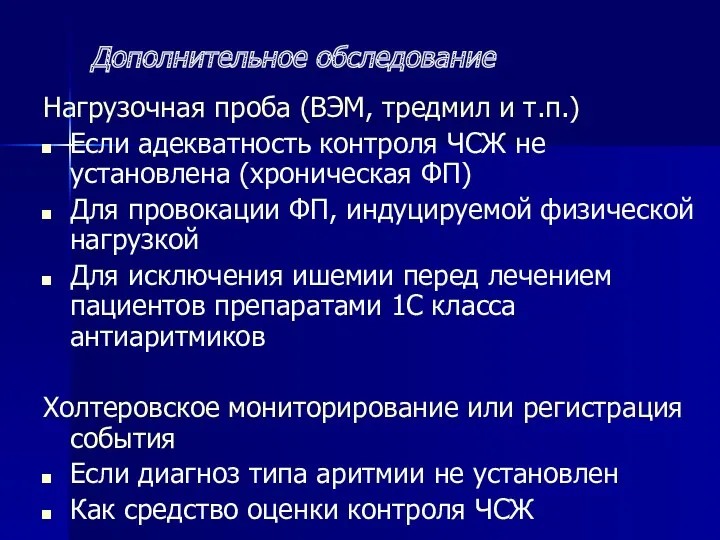 Дополнительное обследование

Нагрузочная проба (ВЭМ, тредмил и т.п.)

- Если адекватность контроля ЧСЖ не установлена (хроническая ФП)
- Для провокации ФП, индуцируемой физической нагрузкой
- Для исключения ишемии перед лечением пациентов препаратами 1С класса антиаритмиков

Холтеровское мониторирование или регистрация события

- Если диагноз типа аритмии не установлен
- Как средство оценки контроля ЧСЖ